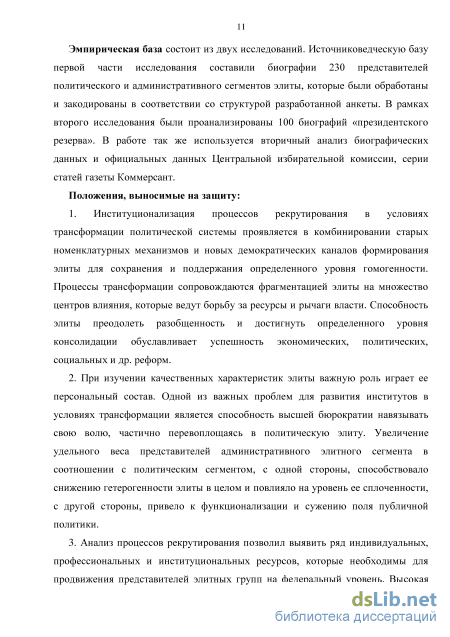 11

Эмпирическая база состоит из двух исследований. Источниковедческую базу первой части исследования составили биографии 230 представителей политического и административного сегментов элиты, которые были обработаны и закодированы в соответствии со структурой разработанной анкеты. В рамках второго исследования были проанализированы 100 биографий «президентского резерва». В работе так же используется вторичный анализ биографических данных и официальных данных Центральной избирательной комиссии, серии статей газеты Коммерсант.

Положения, выносимые на защиту:

1. Институционализация процессов рекрутирования в условиях трансформации политической системы проявляется в комбинировании старых номенклатурных механизмов и новых демократических каналов формирования элиты для сохранения и поддержания определенного уровня гомогенности. Процессы трансформации сопровождаются фрагментацией элиты на множество центров влияния, которые ведут борьбу за ресурсы и рычаги власти. Способность элиты преодолеть разобщенность и достигнуть определенного уровня консолидации обуславливает успешность экономических, политических, социальных и др. реформ.

2. При изучении качественных характеристик элиты важную роль играет ее персональный состав. Одной из важных проблем для развития институтов в условиях трансформации является способность высшей бюрократии навязывать свою волю, частично перевоплощаясь в политическую элиту. Увеличение удельного веса представителей административного элитного сегмента в соотношении с политическим сегментом, с одной стороны, способствовало снижению гетерогенности элиты в целом и повлияло на уровень ее сплоченности, с другой стороны, привело к функционализации и сужению поля публичной политики.

3. Анализ процессов рекрутирования позволил выявить ряд индивидуальных, профессиональных и институциональных ресурсов, которые необходимы для продвижения представителей элитных групп на федеральный уровень. Высокая

dsLib.net
библиотека диссертаций